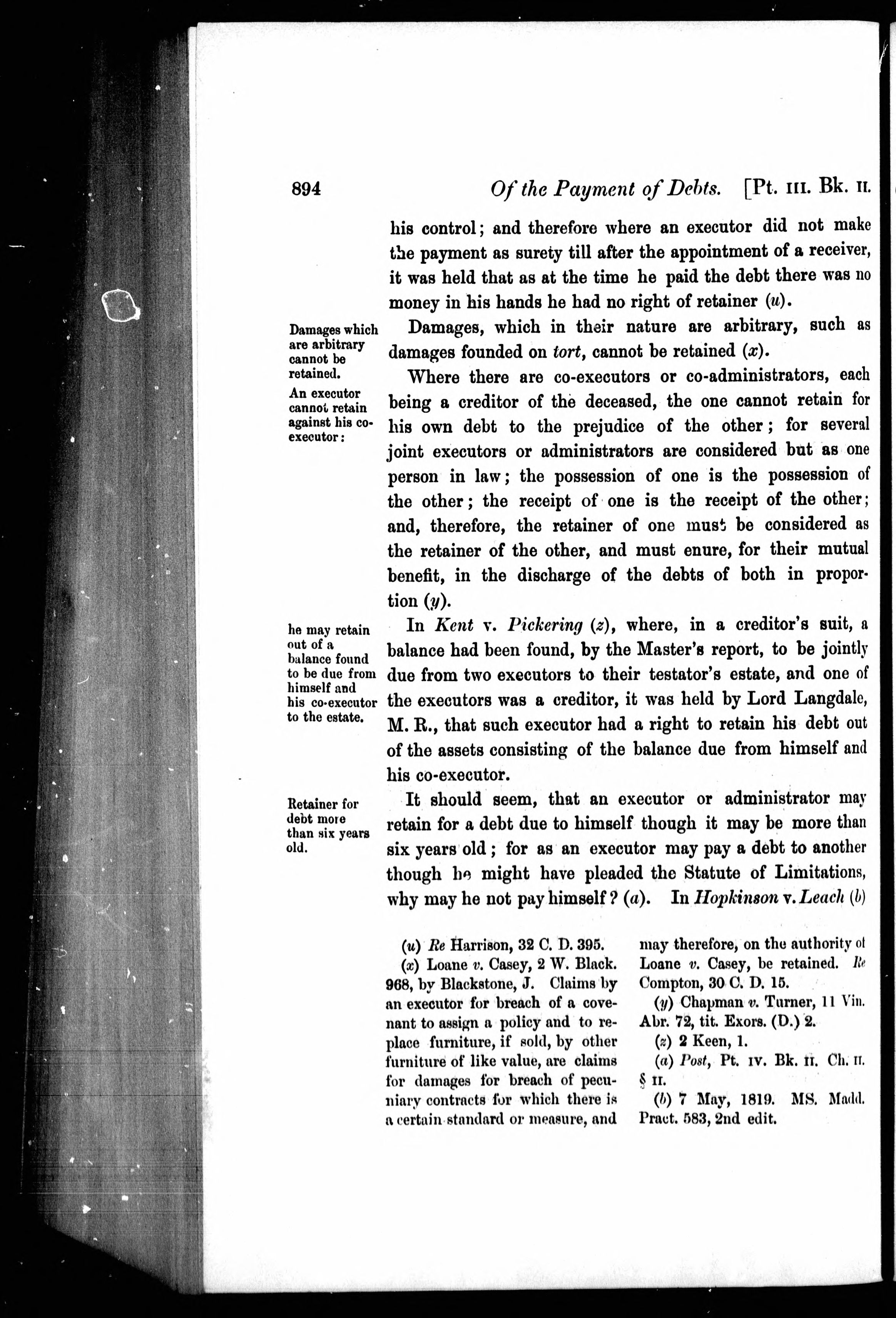 894 Of the Payment of Debts. [Pt. III. Bk. II.

his control; and therefore where an executor did not make the payment as surety till after the appointment of a receiver, it was held that as at the time he paid the debt there was no money in his hands he had no right of retainer (u).

Damages which are arbitrary cannot be retained.

Damages, which in their nature are arbitrary, such as damages founded on tort, cannot be retained (x).

An executor cannot retain against his co-executor:

Where there are co-executors or co-administrators, each being a creditor of the deceased, the one cannot retain for his own debt to the prejudice of the other; for several joint executors or administrators are considered but as one person in law; the possession of one is the possession of the other; the receipt of one is the receipt of the other; and, therefore, the retainer of one must be considered as the retainer of the other, and must enure, for their mutual benefit, in the discharge of the debts of both in proportion (y).

he may retain out of a balance found to be due from himself and his co-executor to the estate.

In Kent v. Pickering (z), where, in a creditor's suit, a balance had been found, by the Master's report, to be jointly due from two executors to their testator's estate, and one of the executors was a creditor, it was held by Lord Langdale, M. R., that such executor had a right to retain his debt out of the assets consisting of the balance due from himself and his co-executor.

Retainer for debt more than six years old.

It should seem, that an executor or administrator may retain for a debt due to himself though it may be more than six years old; for as an executor may pay a debt to another though he might have pleaded the Statute of Limitations, why may he not pay himself? (a). In Hopkinson v. Leach (b)

(u) Re Harrison, 32 C. D. 395.

(x) Loane v. Casey, 2 W. Black. 968, by Blackstone, J. Claims by an executor for breach of a covenant to assign a policy and to replace furniture, if sold, by other furniture of like value, are claims for damages for breach of pecuniary contracts for which there is a certain standard or measure, and may therefore, on the authority of Loane v. Casey, be retained. Re Compton, 30 C. D. 15.

(y) Chapman v. Turner, 11 Vin. Abr. 72, tit. Exors. (D.) 2.

(z) 2 Keen, 1.

(a) Post, Pt. IV. Bk. II. Ch. II. § II.

(b) 7 May, 1819. MS. Madd. Pract. 583, 2nd edit.